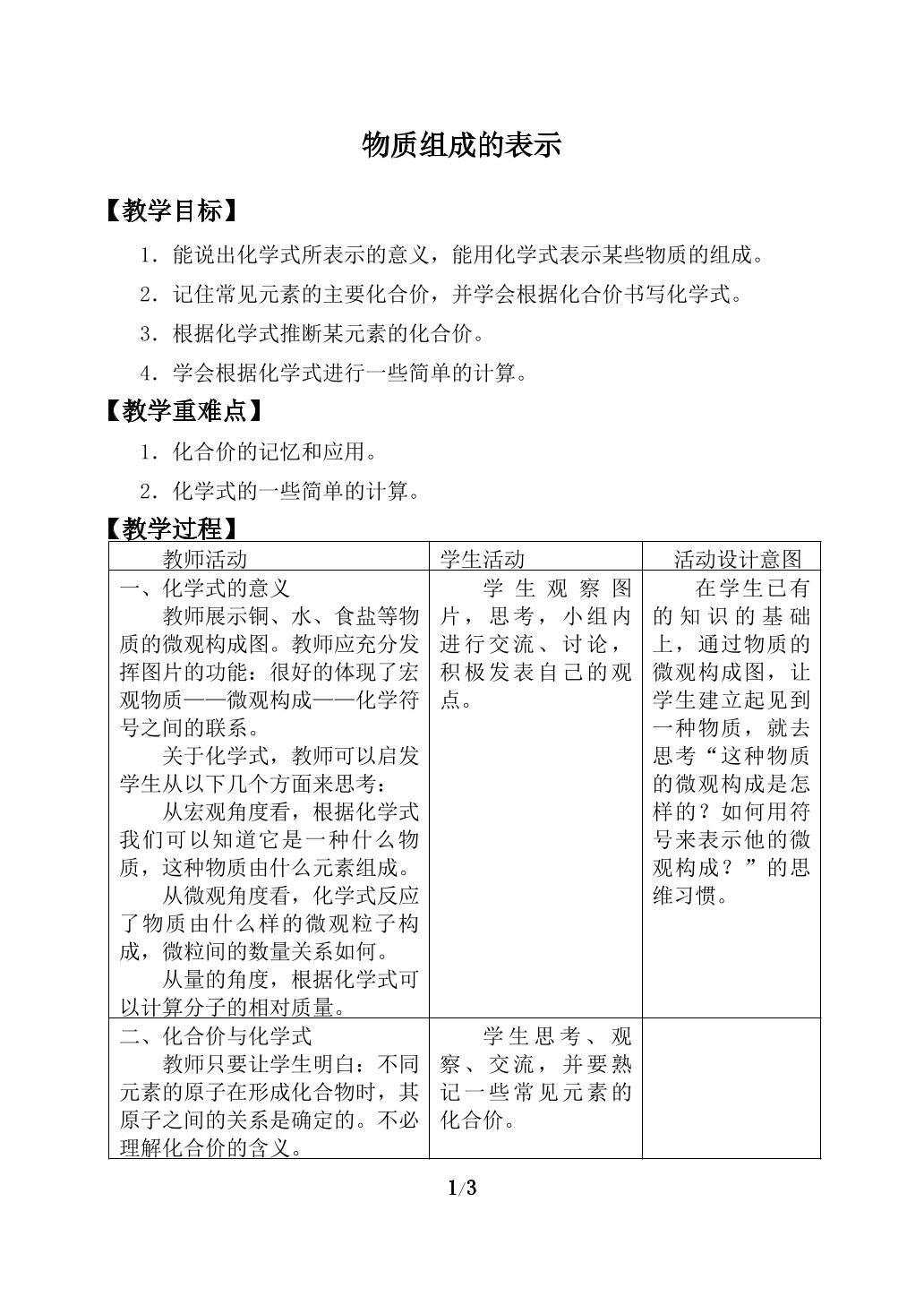 物质组成的表示

【教学目标】

1．能说出化学式所表示的意义，能用化学式表示某些物质的组成。

2．记住常见元素的主要化合价，并学会根据化合价书写化学式。

3．根据化学式推断某元素的化合价。

4．学会根据化学式进行一些简单的计算。

【教学重难点】

1．化合价的记忆和应用。

2．化学式的一些简单的计算。

【教学过程】

| 教师活动 | 学生活动 | 活动设计意图 |
|---|---|---|
| 一、化学式的意义 教师展示铜、水、食盐等物质的微观构成图。教师应充分发挥图片的功能：很好的体现了宏观物质——微观构成——化学符号之间的联系。 关于化学式，教师可以启发学生从以下几个方面来思考： 从宏观角度看，根据化学式我们可以知道它是一种什么物质，这种物质由什么元素组成。 从微观角度看，化学式反应了物质由什么样的微观粒子构成，微粒间的数量关系如何。 从量的角度，根据化学式可以计算分子的相对质量。 | 学生观察图片，思考，小组内进行交流、讨论，积极发表自己的观点。 | 在学生已有的知识的基础上，通过物质的微观构成图，让学生建立起见到一种物质，就去思考“这种物质的微观构成是怎样的？如何用符号来表示他的微观构成？”的思维习惯。 |
| 二、化合价与化学式 教师只要让学生明白：不同元素的原子在形成化合物时，其原子之间的关系是确定的。不必理解化合价的含义。 | 学生思考、观察、交流，并要熟记一些常见元素的化合价。 | |

1/3